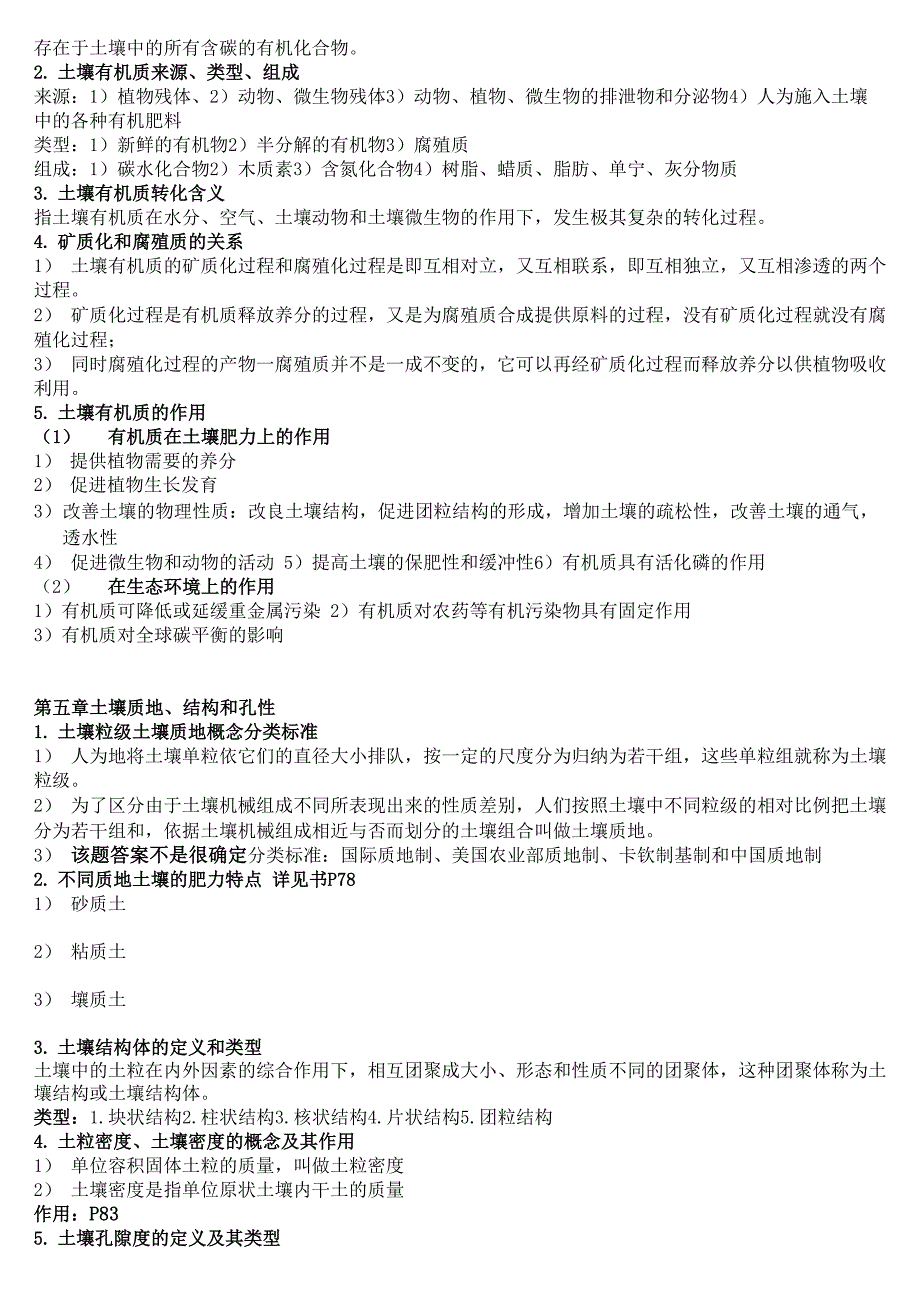 存在于土壤中的所有含碳的有机化合物。
2. 土壤有机质来源、类型、组成
来源：1）植物残体、2）动物、微生物残体3）动物、植物、微生物的排泄物和分泌物4）人为施入土壤中的各种有机肥料
类型：1）新鲜的有机物2）半分解的有机物3）腐殖质
组成：1）碳水化合物2）木质素3）含氮化合物4）树脂、蜡质、脂肪、单宁、灰分物质
3. 土壤有机质转化含义
指土壤有机质在水分、空气、土壤动物和土壤微生物的作用下，发生极其复杂的转化过程。
4. 矿质化和腐殖质的关系
1）　土壤有机质的矿质化过程和腐殖化过程是即互相对立，又互相联系，即互相独立，又互相渗透的两个过程。
2）　矿质化过程是有机质释放养分的过程，又是为腐殖质合成提供原料的过程，没有矿质化过程就没有腐殖化过程；
3）　同时腐殖化过程的产物一腐殖质并不是一成不变的，它可以再经矿质化过程而释放养分以供植物吸收利用。
5. 土壤有机质的作用
（1）　有机质在土壤肥力上的作用
1）　提供植物需要的养分
2）　促进植物生长发育
3）改善土壤的物理性质：改良土壤结构，促进团粒结构的形成，增加土壤的疏松性，改善土壤的通气，透水性
4）　促进微生物和动物的活动 5）提高土壤的保肥性和缓冲性6）有机质具有活化磷的作用
（2）　在生态环境上的作用
1）有机质可降低或延缓重金属污染 2）有机质对农药等有机污染物具有固定作用
3）有机质对全球碳平衡的影响

第五章土壤质地、结构和孔性
1. 土壤粒级土壤质地概念分类标准
1）　人为地将土壤单粒依它们的直径大小排队，按一定的尺度分为归纳为若干组，这些单粒组就称为土壤粒级。
2）　为了区分由于土壤机械组成不同所表现出来的性质差别，人们按照土壤中不同粒级的相对比例把土壤分为若干组和，依据土壤机械组成相近与否而划分的土壤组合叫做土壤质地。
3）　该题答案不是很确定分类标准：国际质地制、美国农业部质地制、卡钦制基制和中国质地制
2. 不同质地土壤的肥力特点 详见书P78
1）　砂质土

2）　粘质土

3）　壤质土

3. 土壤结构体的定义和类型
土壤中的土粒在内外因素的综合作用下，相互团聚成大小、形态和性质不同的团聚体，这种团聚体称为土壤结构或土壤结构体。
类型：1.块状结构2.柱状结构3.核状结构4.片状结构5.团粒结构
4. 土粒密度、土壤密度的概念及其作用
1）　单位容积固体土粒的质量，叫做土粒密度
2）　土壤密度是指单位原状土壤内干土的质量
作用：P83
5. 土壤孔隙度的定义及其类型